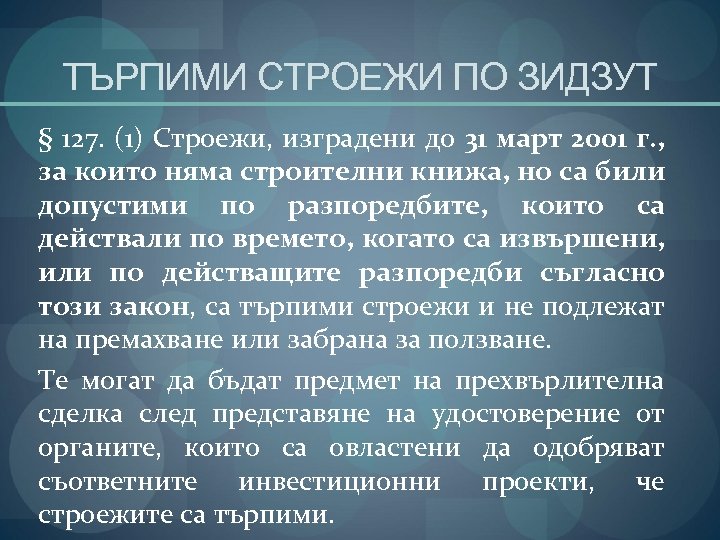 ТЪРПИМИ СТРОЕЖИ ПО ЗИДЗУТ

§ 127. (1) Строежи, изградени до 31 март 2001 г., за които няма строителни книжа, но са били допустими по разпоредбите, които са действали по времето, когато са извършени, или по действащите разпоредби съгласно този закон, са търпими строежи и не подлежат на премахване или забрана за ползване.

Те могат да бъдат предмет на прехвърлителна сделка след представяне на удостоверение от органите, които са овластени да одобряват съответните инвестиционни проекти, че строежите са търпими.